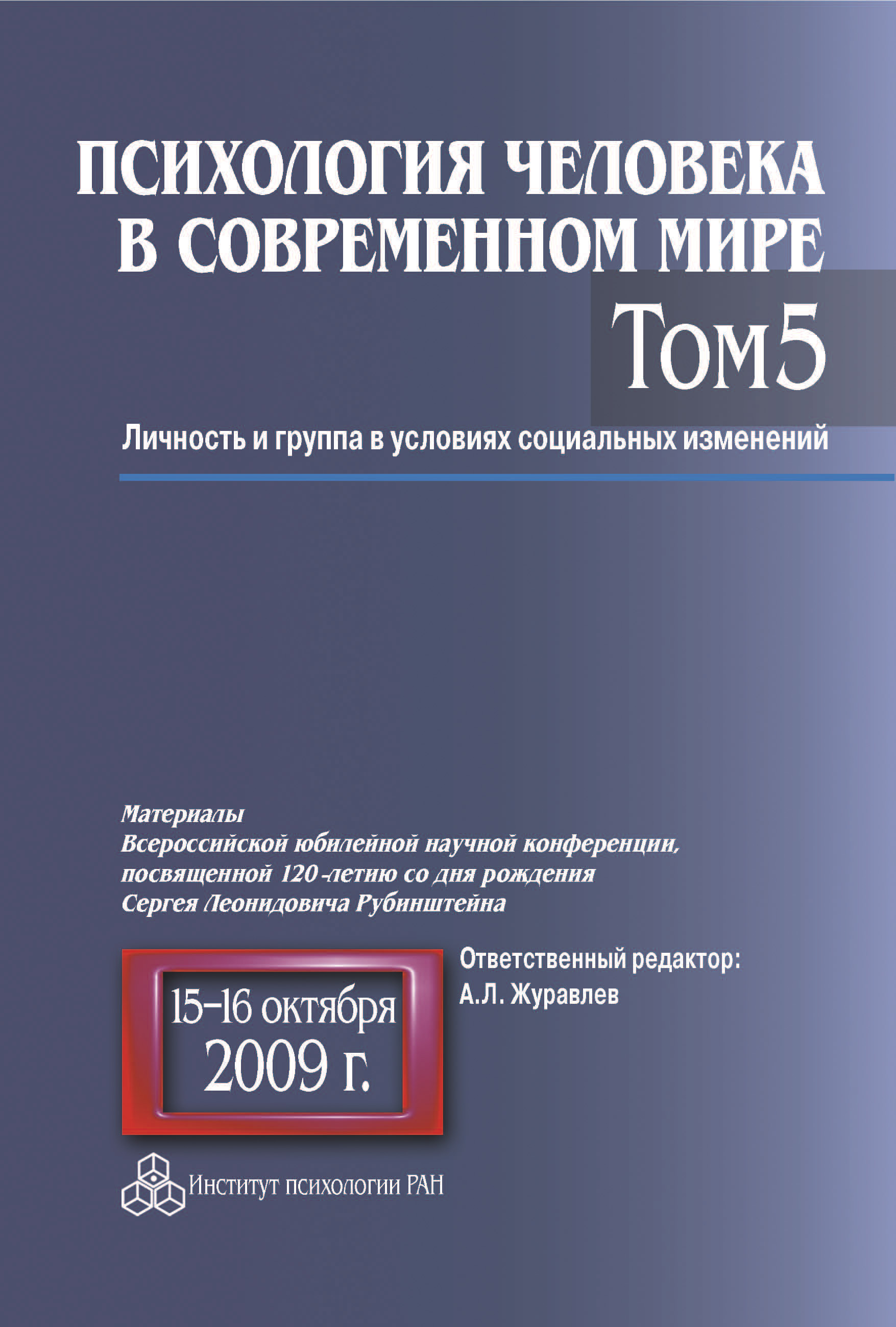 ПСИХОЛОГИЯ ЧЕЛОВЕКА В СОВРЕМЕННОМ МИРЕ

Том5

Личность и группа в условиях социальных изменений

Материалы
Всероссийской юбилейной научной конференции, посвященной 120-летию со дня рождения Сергея Леонидовича Рубинштейна

15–16 октября 2009 г.

Ответственный редактор:
А.Л. Журавлев

Институт психологии РАН